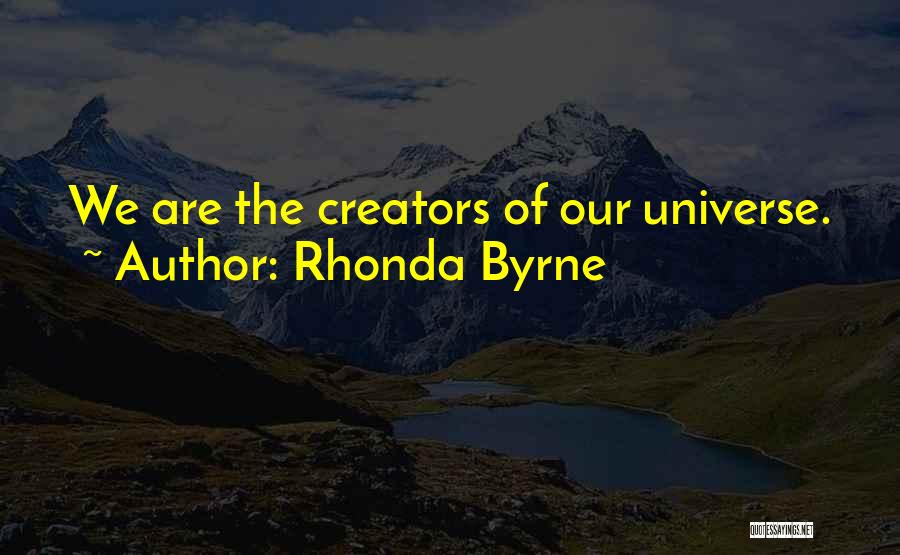 We are the creators of our universe.
~ Author: Rhonda Byrne

QUOTESSAYINGS.NET